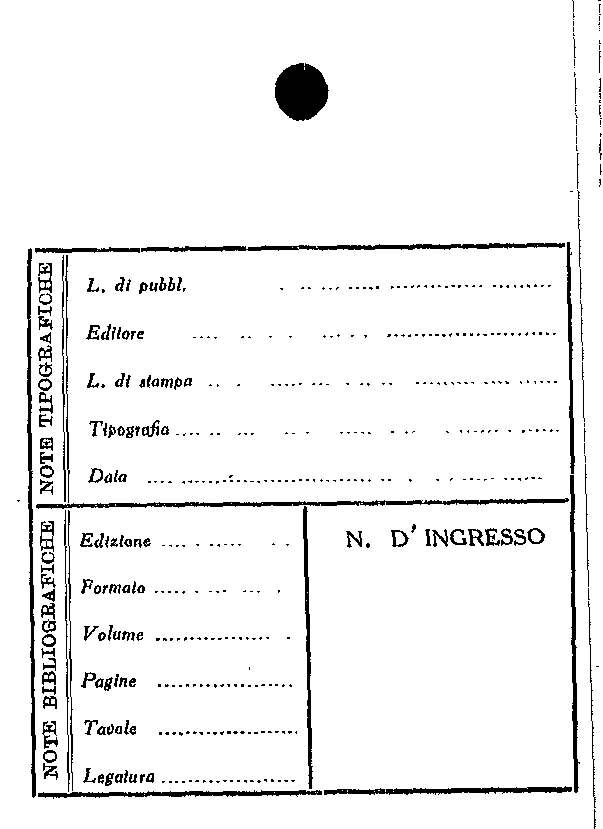 NOTE TIPOGRAFICHE

L. di pubbl. ____

Editore ____

L. di stampa ____

Tipografia ____

Data ____

NOTE BIBLIOGRAFICHE

Edizione ____

Formato ____

Volume ____

Pagine ____

Tavole ____

Legatura ____

N. D' INGRESSO